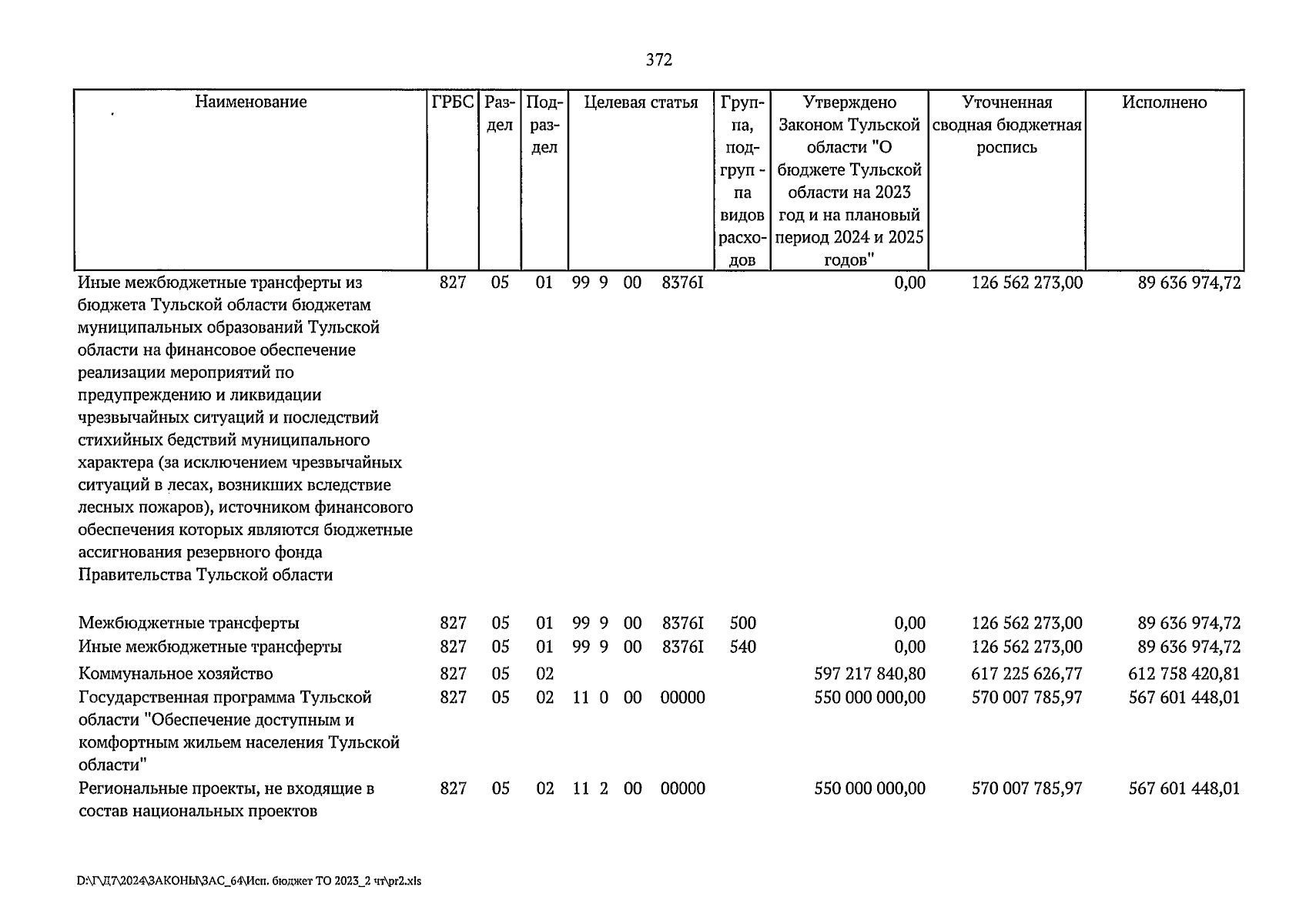 372

| Наименование | ГРБС | Раздел | Подраздел | Целевая статья | Группа, подгруп - па видов расходов | Утверждено Законом Тульской области "О бюджете Тульской области на 2023 год и на плановый период 2024 и 2025 годов" | Уточненная сводная бюджетная роспись | Исполнено |
|---|---|---|---|---|---|---|---|---|
| Иные межбюджетные трансферты из бюджета Тульской области бюджетам муниципальных образований Тульской области на финансовое обеспечение реализации мероприятий по предупреждению и ликвидации чрезвычайных ситуаций и последствий стихийных бедствий муниципального характера (за исключением чрезвычайных ситуаций в лесах, возникших вследствие лесных пожаров), источником финансового обеспечения которых являются бюджетные ассигнования резервного фонда Правительства Тульской области | 827 | 05 | 01 | 99 9 00 8376I | | 0,00 | 126 562 273,00 | 89 636 974,72 |
| Межбюджетные трансферты | 827 | 05 | 01 | 99 9 00 8376I | 500 | 0,00 | 126 562 273,00 | 89 636 974,72 |
| Иные межбюджетные трансферты | 827 | 05 | 01 | 99 9 00 8376I | 540 | 0,00 | 126 562 273,00 | 89 636 974,72 |
| Коммунальное хозяйство | 827 | 05 | 02 | | | 597 217 840,80 | 617 225 626,77 | 612 758 420,81 |
| Государственная программа Тульской области "Обеспечение доступным и комфортным жильем населения Тульской области" | 827 | 05 | 02 | 11 0 00 00000 | | 550 000 000,00 | 570 007 785,97 | 567 601 448,01 |
| Региональные проекты, не входящие в состав национальных проектов | 827 | 05 | 02 | 11 2 00 00000 | | 550 000 000,00 | 570 007 785,97 | 567 601 448,01 |

D:\Г\Д7\2024\ЗАКОНЫ\ЗАС_64\Исп. бюджет ТО 2023_2 чт\pr2.xls